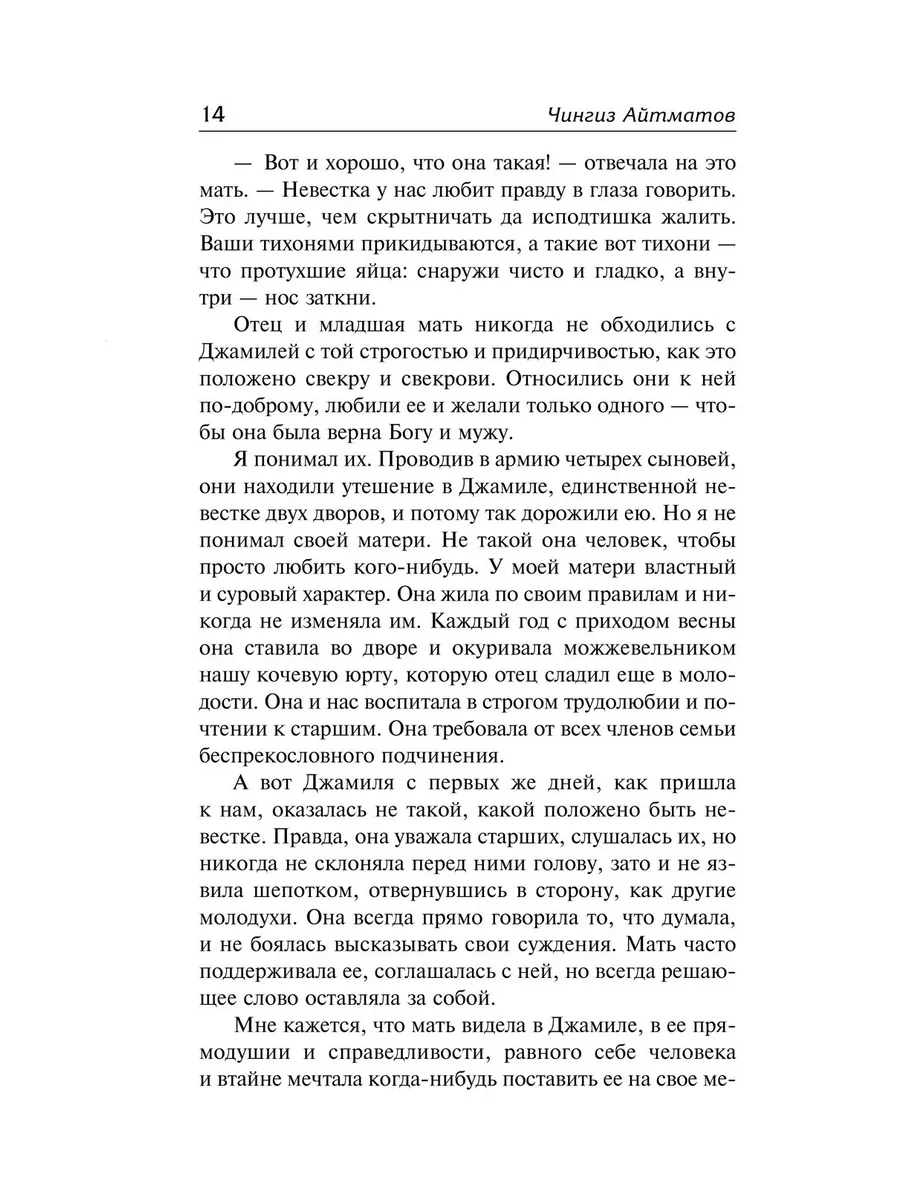 14 Чингиз Айтматов

— Вот и хорошо, что она такая! — отвечала на это мать. — Невестка у нас любит правду в глаза говорить. Это лучше, чем скрытничать да исподтишка жалить. Ваши тихонями прикидываются, а такие вот тихони — что протухшие яйца: снаружи чисто и гладко, а внутри — нос заткни.

Отец и младшая мать никогда не обходились с Джамилей с той строгостью и придирчивостью, как это положено свекру и свекрови. Относились они к ней по-доброму, любили ее и желали только одного — чтобы она была верна Богу и мужу.

Я понимал их. Проводив в армию четырех сыновей, они находили утешение в Джамиле, единственной невестке двух дворов, и потому так дорожили ею. Но я не понимал своей матери. Не такой она человек, чтобы просто любить кого-нибудь. У моей матери властный и суровый характер. Она жила по своим правилам и никогда не изменяла им. Каждый год с приходом весны она ставила во дворе и окуривала можжевельником нашу кочевую юрту, которую отец сладил еще в молодости. Она и нас воспитала в строгом трудолюбии и почтении к старшим. Она требовала от всех членов семьи беспрекословного подчинения.

А вот Джамиля с первых же дней, как пришла к нам, оказалась не такой, какой положено быть невестке. Правда, она уважала старших, слушалась их, но никогда не склоняла перед ними голову, зато и не язвила шепотком, отвернувшись в сторону, как другие молодухи. Она всегда прямо говорила то, что думала, и не боялась высказывать свои суждения. Мать часто поддерживала ее, соглашалась с ней, но всегда решающее слово оставляла за собой.

Мне кажется, что мать видела в Джамиле, в ее прямодушии и справедливости, равного себе человека и втайне мечтала когда-нибудь поставить ее на свое ме-